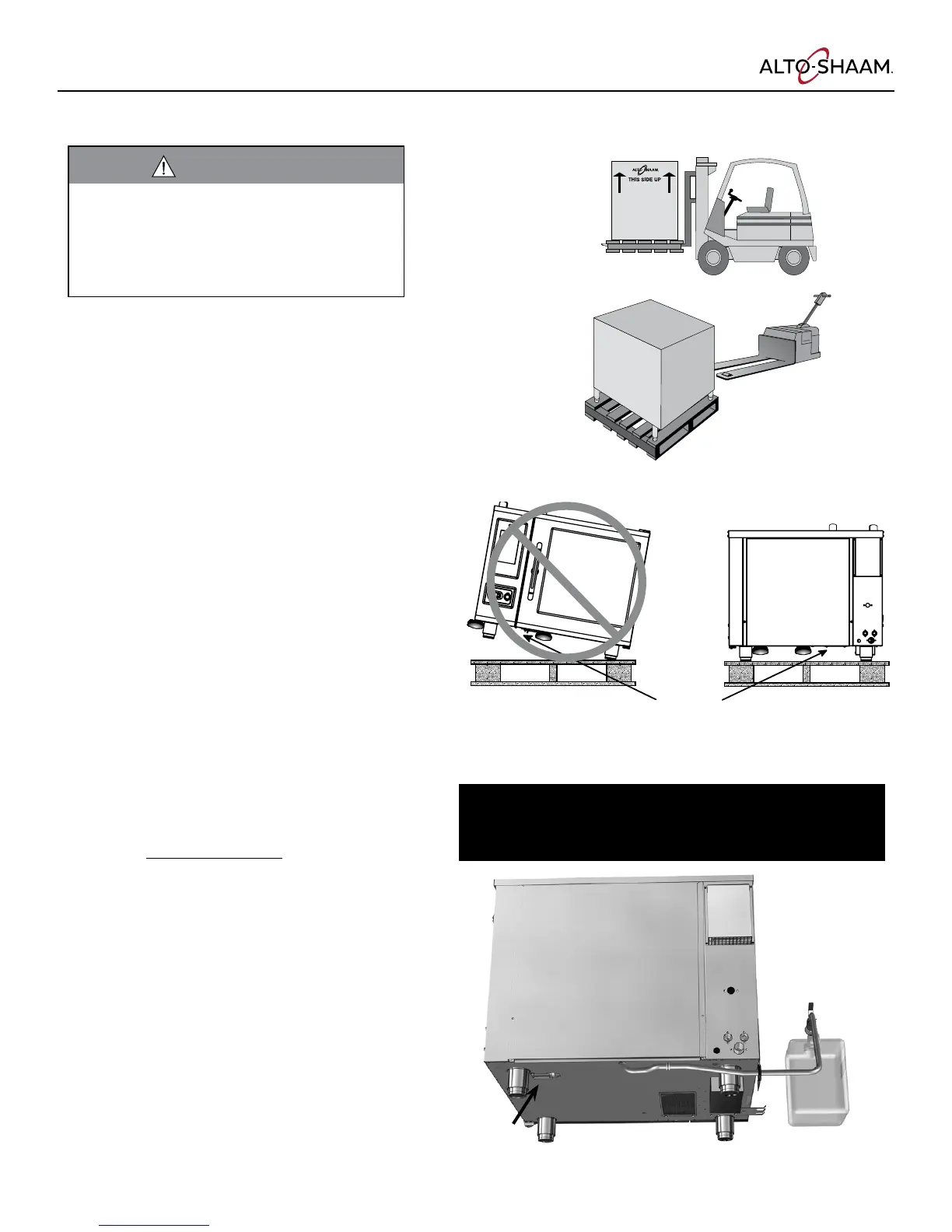 ALTO-SHAAM.

ALTO-SHAAM
THIS SIDE UP